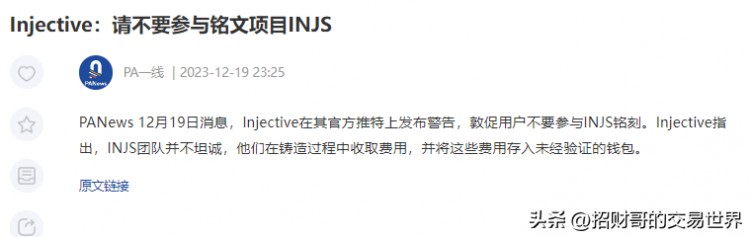 Injective：请不要参与铭文项目INJS

PANews

PA一线 | 2023-12-19 23:25

PANews 12月19日消息，Injective在其官方推特上发布警告，敦促用户不要参与INJS铭刻。Injective指出，INJS团队并不坦诚，他们在铸造过程中收取费用，并将这些费用存入未经验证的钱包。

原文链接

头条 @招财哥的交易世界